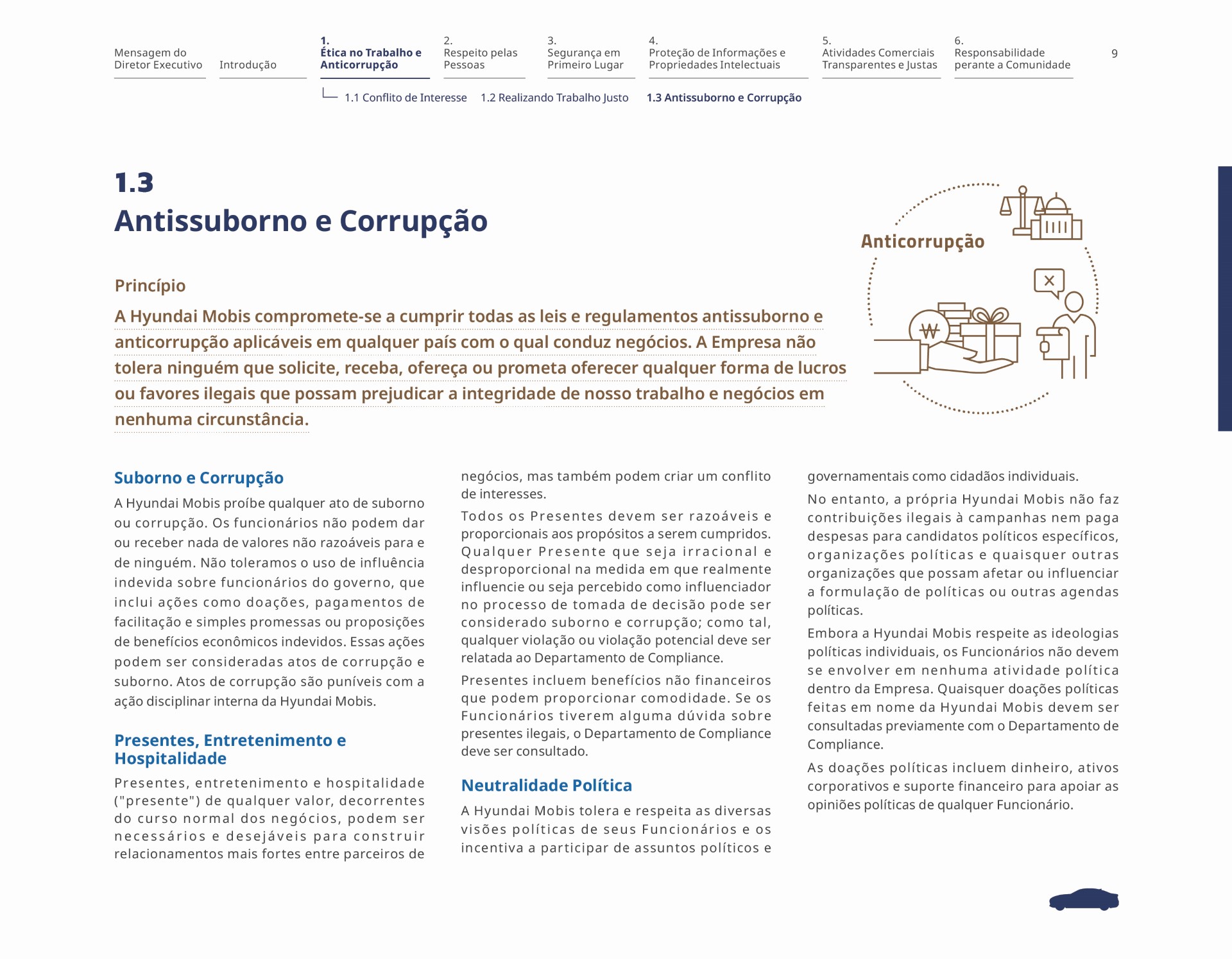 Mensagem do Diretor Executivo

Introdução

1.
Ética no Trabalho e Anticorrupção

2.
Respeito pelas Pessoas

3.
Segurança em Primeiro Lugar

4.
Proteção de Informações e Propriedades Intelectuais

5.
Atividades Comerciais Transparentes e Justas

6.
Responsabilidade perante a Comunidade

9

1.1 Conflito de Interesse 1.2 Realizando Trabalho Justo 1.3 Antissuborno e Corrupção

1.3
Antissuborno e Corrupção

Anticorrupção

₩

Princípio

A Hyundai Mobis compromete-se a cumprir todas as leis e regulamentos antissuborno e anticorrupção aplicáveis em qualquer país com o qual conduz negócios. A Empresa não tolera ninguém que solicite, receba, ofereça ou prometa oferecer qualquer forma de lucros ou favores ilegais que possam prejudicar a integridade de nosso trabalho e negócios em nenhuma circunstância.

Suborno e Corrupção

A Hyundai Mobis proíbe qualquer ato de suborno ou corrupção. Os funcionários não podem dar ou receber nada de valores não razoáveis para e de ninguém. Não toleramos o uso de influência indevida sobre funcionários do governo, que inclui ações como doações, pagamentos de facilitação e simples promessas ou proposições de benefícios econômicos indevidos. Essas ações podem ser consideradas atos de corrupção e suborno. Atos de corrupção são puníveis com a ação disciplinar interna da Hyundai Mobis.

Presentes, Entretenimento e Hospitalidade

Presentes, entretenimento e hospitalidade ("presente") de qualquer valor, decorrentes do curso normal dos negócios, podem ser necessários e desejáveis para construir relacionamentos mais fortes entre parceiros de negócios, mas também podem criar um conflito de interesses.

Todos os Presentes devem ser razoáveis e proporcionais aos propósitos a serem cumpridos. Qualquer Presente que seja irracional e desproporcional na medida em que realmente influencie ou seja percebido como influenciador no processo de tomada de decisão pode ser considerado suborno e corrupção; como tal, qualquer violação ou violação potencial deve ser relatada ao Departamento de Compliance.

Presentes incluem benefícios não financeiros que podem proporcionar comodidade. Se os Funcionários tiverem alguma dúvida sobre presentes ilegais, o Departamento de Compliance deve ser consultado.

Neutralidade Política

A Hyundai Mobis tolera e respeita as diversas visões políticas de seus Funcionários e os incentiva a participar de assuntos políticos e governamentais como cidadãos individuais.

No entanto, a própria Hyundai Mobis não faz contribuições ilegais à campanhas nem paga despesas para candidatos políticos específicos, organizações políticas e quaisquer outras organizações que possam afetar ou influenciar a formulação de políticas ou outras agendas políticas.

Embora a Hyundai Mobis respeite as ideologias políticas individuais, os Funcionários não devem se envolver em nenhuma atividade política dentro da Empresa. Quaisquer doações políticas feitas em nome da Hyundai Mobis devem ser consultadas previamente com o Departamento de Compliance.

As doações políticas incluem dinheiro, ativos corporativos e suporte financeiro para apoiar as opiniões políticas de qualquer Funcionário.